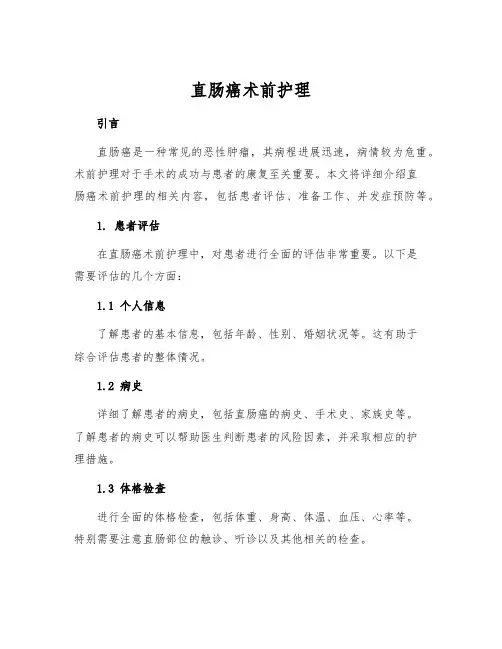 直肠癌术前护理

引言

直肠癌是一种常见的恶性肿瘤，其病程进展迅速，病情较为危重。术前护理对于手术的成功与患者的康复至关重要。本文将详细介绍直肠癌术前护理的相关内容，包括患者评估、准备工作、并发症预防等。

1. 患者评估

在直肠癌术前护理中，对患者进行全面的评估非常重要。以下是需要评估的几个方面：

1.1 个人信息

了解患者的基本信息，包括年龄、性别、婚姻状况等。这有助于综合评估患者的整体情况。

1.2 病史

详细了解患者的病史，包括直肠癌的病史、手术史、家族史等。了解患者的病史可以帮助医生判断患者的风险因素，并采取相应的护理措施。

1.3 体格检查

进行全面的体格检查，包括体重、身高、体温、血压、心率等。特别需要注意直肠部位的触诊、听诊以及其他相关的检查。